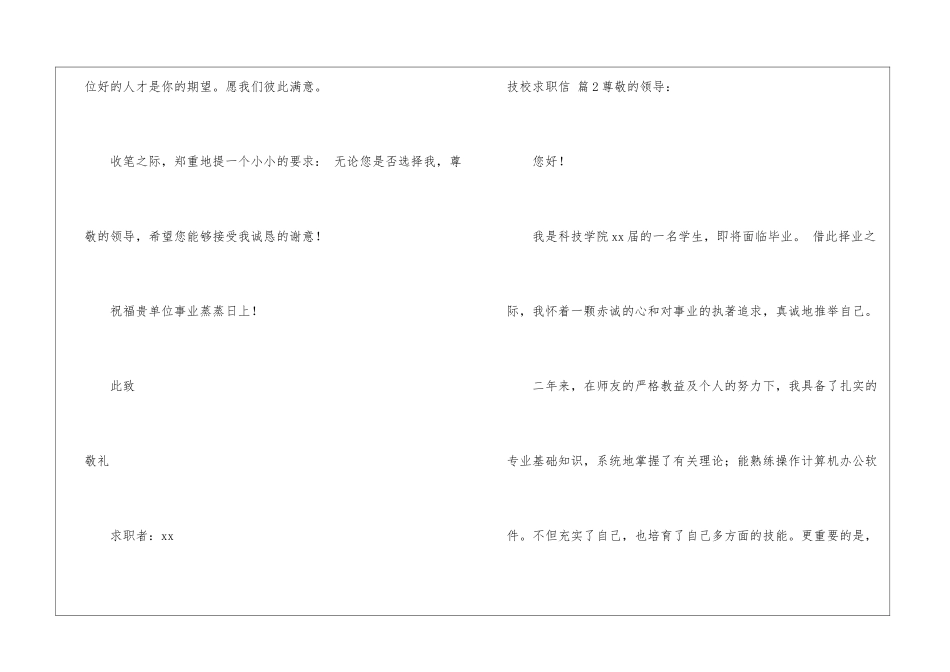 位好的人才是你的期望。愿我们彼此满意。

收笔之际，郑重地提一个小小的要求： 无论您是否选择我，尊敬的领导，希望您能够接受我诚恳的谢意！

祝福贵单位事业蒸蒸日上！

此致

敬礼

求职者：xx

技校求职信 篇2尊敬的领导：

您好！

我是科技学院xx届的一名学生，即将面临毕业。 借此择业之际，我怀着一颗赤诚的心和对事业的执著追求，真诚地推举自己。

二年来，在师友的严格教益及个人的努力下，我具备了扎实的专业基础知识，系统地掌握了有关理论；能熟练操作计算机办公软件。不但充实了自己，也培育了自己多方面的技能。更重要的是，